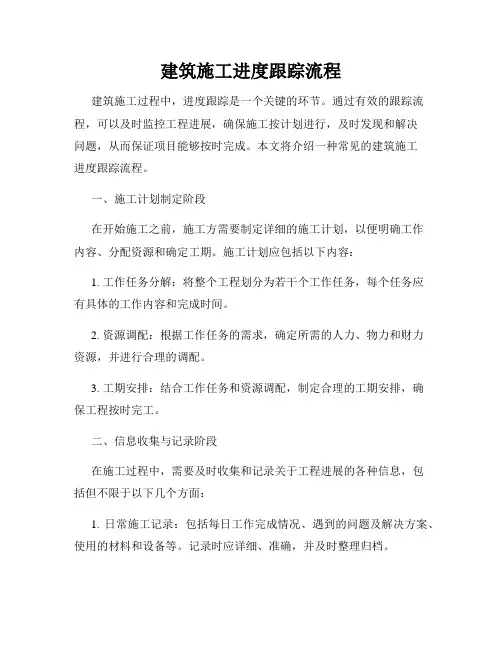 建筑施工进度跟踪流程

建筑施工过程中，进度跟踪是一个关键的环节。通过有效的跟踪流程，可以及时监控工程进展，确保施工按计划进行，及时发现和解决问题，从而保证项目能够按时完成。本文将介绍一种常见的建筑施工进度跟踪流程。

一、施工计划制定阶段

在开始施工之前，施工方需要制定详细的施工计划，以便明确工作内容、分配资源和确定工期。施工计划应包括以下内容：

1. 工作任务分解：将整个工程划分为若干个工作任务，每个任务应有具体的工作内容和完成时间。

2. 资源调配：根据工作任务的需求，确定所需的人力、物力和财力资源，并进行合理的调配。

3. 工期安排：结合工作任务和资源调配，制定合理的工期安排，确保工程按时完工。

二、信息收集与记录阶段

在施工过程中，需要及时收集和记录关于工程进展的各种信息，包括但不限于以下几个方面：

1. 日常施工记录：包括每日工作完成情况、遇到的问题及解决方案、使用的材料和设备等。记录时应详细、准确，并及时整理归档。